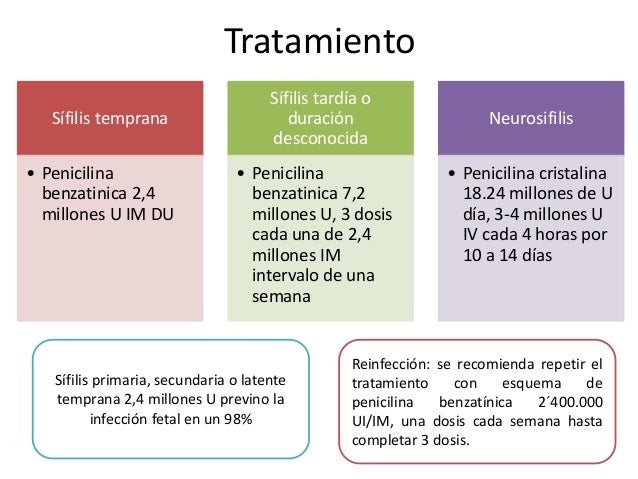 Tratamiento

Sífilis temprana

• Penicilina benzatinica 2,4 millones U IM DU

Sífilis tardía o duración desconocida

• Penicilina benzatinica 7,2 millones U, 3 dosis cada una de 2,4 millones IM intervalo de una semana

Neurosifilis

• Penicilina cristalina 18.24 millones de U día, 3-4 millones U IV cada 4 horas por 10 a 14 días

Sífilis primaria, secundaria o latente temprana 2,4 millones U previno la infección fetal en un 98%

Reinfección: se recomienda repetir el tratamiento con esquema de penicilina benzatínica 2´400.000 UI/IM, una dosis cada semana hasta completar 3 dosis.